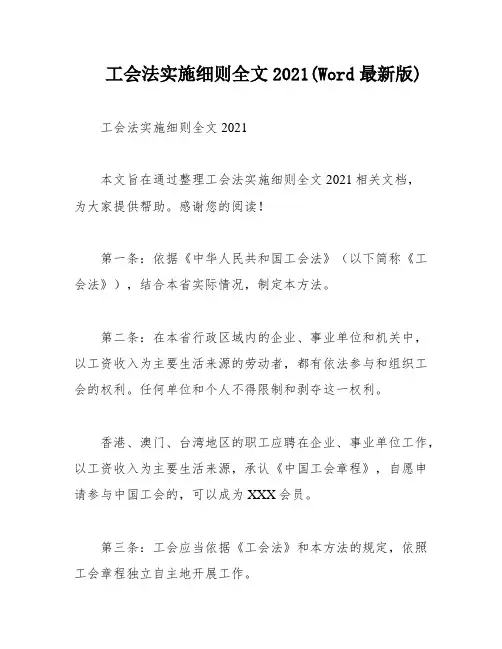 工会法实施细则全文 2021(Word 最新版)

工会法实施细则全文 2021

本文旨在通过整理工会法实施细则全文 2021 相关文档，为大家提供帮助。感谢您的阅读！

第一条：依据《中华人民共和国工会法》（以下简称《工会法》），结合本省实际情况，制定本方法。

第二条：在本省行政区域内的企业、事业单位和机关中，以工资收入为主要生活来源的劳动者，都有依法参与和组织工会的权利。任何单位和个人不得限制和剥夺这一权利。

香港、澳门、台湾地区的职工应聘在企业、事业单位工作，以工资收入为主要生活来源，承认《中国工会章程》，自愿申请参与中国工会的，可以成为 XXX 会员。

第三条：工会应当依据《工会法》和本方法的规定，依照工会章程独立自主地开展工作。